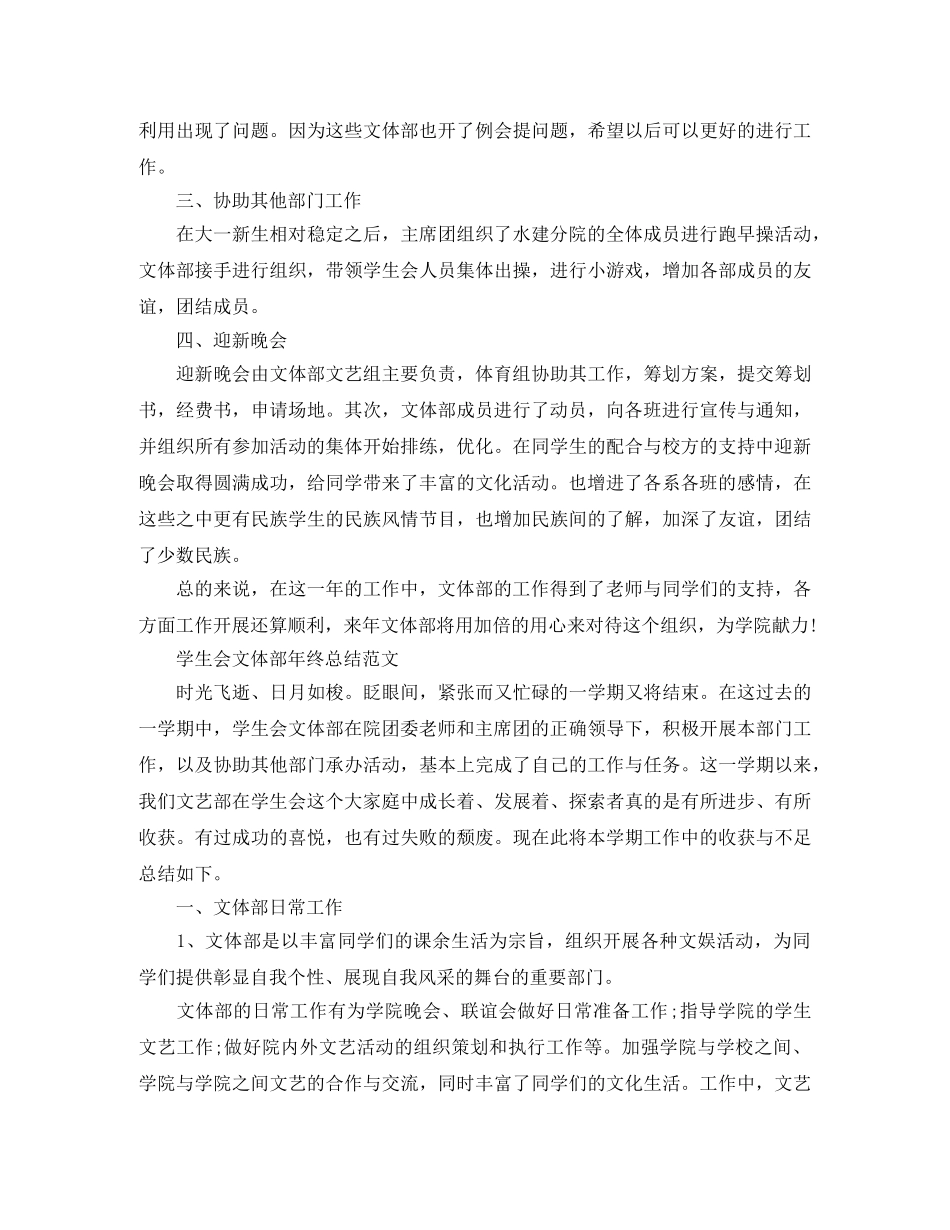 利用出现了问题。因为这些文体部也开了例会提问题，希望以后可以更好的进行工作。

三、协助其他部门工作

在大一新生相对稳定之后，主席团组织了水建分院的全体成员进行跑早操活动，文体部接手进行组织，带领学生会人员集体出操，进行小游戏，增加各部成员的友谊，团结成员。

四、迎新晚会

迎新晚会由文体部文艺组主要负责，体育组协助其工作，筹划方案，提交筹划书，经费书，申请场地。其次，文体部成员进行了动员，向各班进行宣传与通知，并组织所有参加活动的集体开始排练，优化。在同学生的配合与校方的支持中迎新晚会取得圆满成功，给同学带来了丰富的文化活动。也增进了各系各班的感情，在这些之中更有民族学生的民族风情节目，也增加民族间的了解，加深了友谊，团结了少数民族。

总的来说，在这一年的工作中，文体部的工作得到了老师与同学们的支持，各方面工作开展还算顺利，来年文体部将用加倍的用心来对待这个组织，为学院献力!

学生会文体部年终总结范文

时光飞逝、日月如梭。眨眼间，紧张而又忙碌的一学期又将结束。在这过去的一学期中，学生会文体部在院团委老师和主席团的正确领导下，积极开展本部门工作，以及协助其他部门承办活动，基本上完成了自己的工作与任务。这一学期以来，我们文艺部在学生会这个大家庭中成长着、发展着、探索者真的是有所进步、有所收获。有过成功的喜悦，也有过失败的颓废。现在此将本学期工作中的收获与不足总结如下。

一、文体部日常工作

1、文体部是以丰富同学们的课余生活为宗旨，组织开展各种文娱活动，为同学们提供彰显自我个性、展现自我风采的舞台的重要部门。

文体部的日常工作有为学院晚会、联谊会做好日常准备工作;指导学院的学生文艺工作;做好院内外文艺活动的组织策划和执行工作等。加强学院与学校之间、学院与学院之间文艺的合作与交流，同时丰富了同学们的文化生活。工作中，文艺